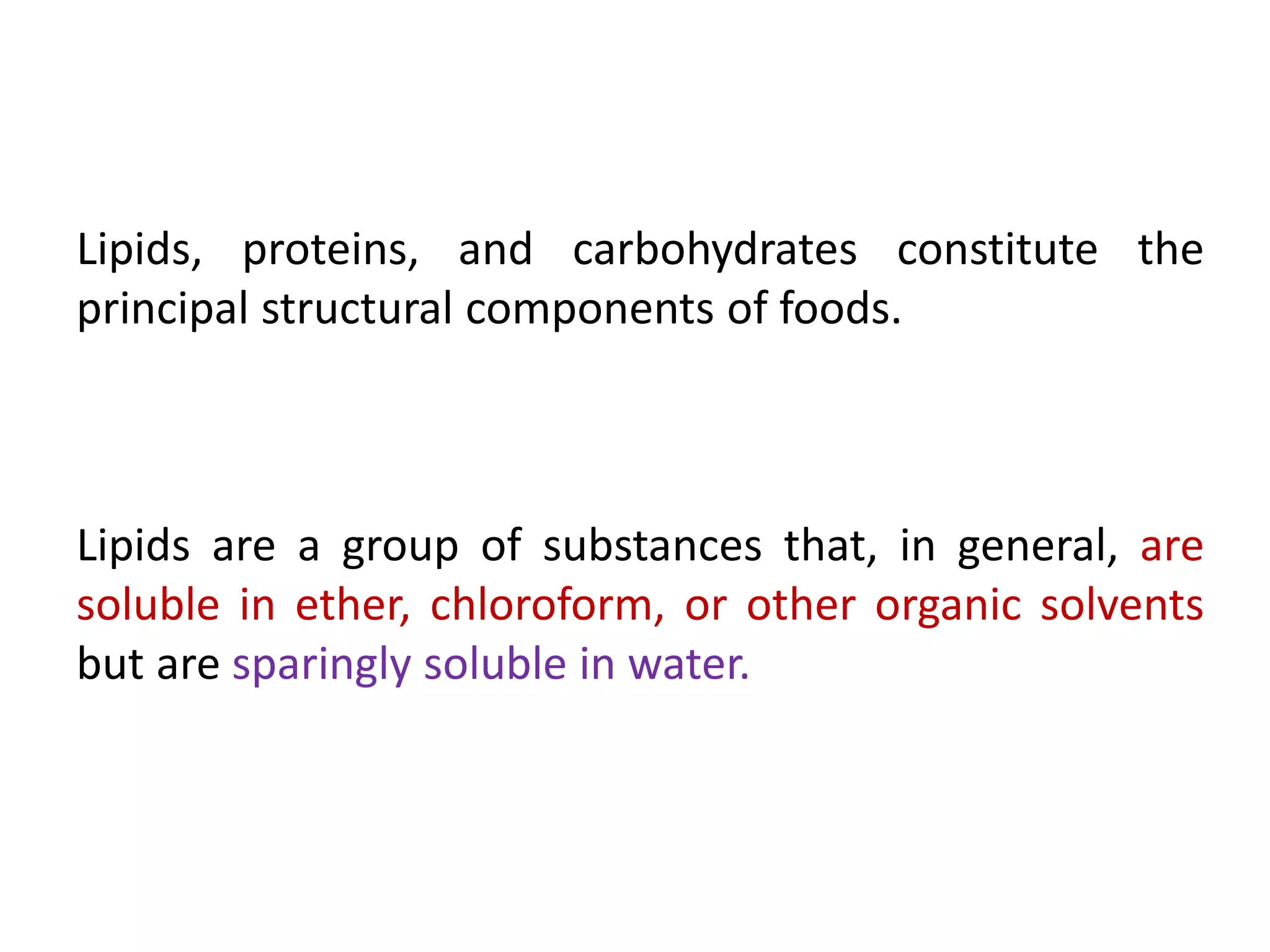 Lipids, proteins, and carbohydrates constitute the principal structural components of foods.

Lipids are a group of substances that, in general, are soluble in ether, chloroform, or other organic solvents but are sparingly soluble in water.